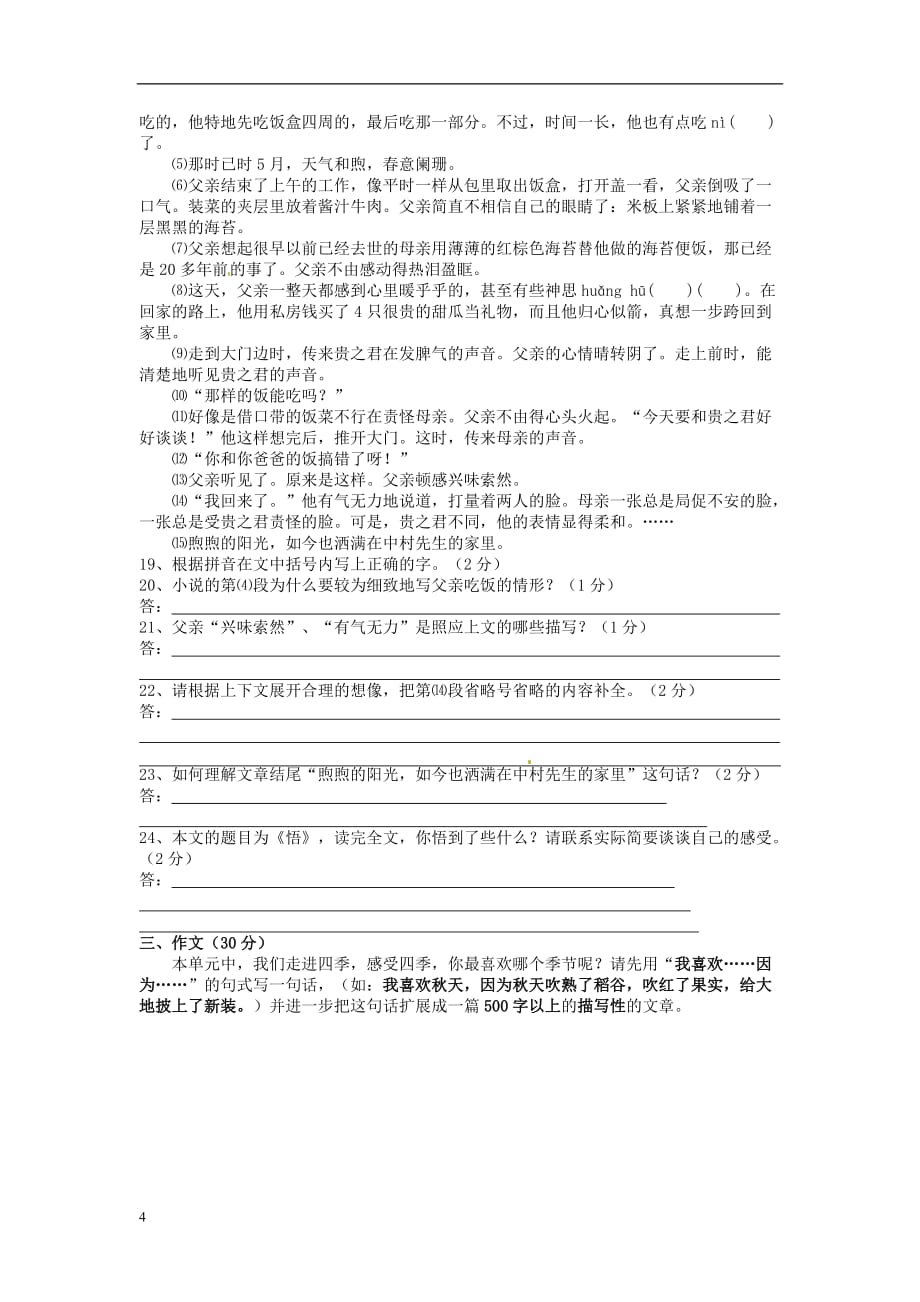 吃的，他特地先吃饭盒四周的，最后吃那一部分。不过，时间一长，他也有点吃 nì（ ）了。

⑸那时已时 5 月，天气和煦，春意阑珊。

⑹父亲结束了上午的工作，像平时一样从包里取出饭盒，打开盖一看，父亲倒吸了一口气。装菜的夹层里放着酱汁牛肉。父亲简直不相信自己的眼睛了：米板上紧紧地铺着一层黑黑的海苔。

⑺父亲想起很早以前已经去世的母亲用薄薄的红棕色海苔替他做的海苔便饭，那已经是 20 多年前的事了。父亲不由感动得热泪盈眶。

⑻这天，父亲一整天都感到心里暖乎乎的，甚至有些神思 huǎng hū（ ）（ ）。在回家的路上，他用私房钱买了 4 只很贵的甜瓜当礼物，而且他归心似箭，真想一步跨回到家里。

⑼走到大门边时，传来贵之君在发脾气的声音。父亲的心情晴转阴了。走上前时，能清楚地听见贵之君的声音。

⑽“那样的饭能吃吗？”

⑾好像是借口带的饭菜不行在责怪母亲。父亲不由得心头火起。“今天要和贵之君好好谈谈！”他这样想完后，推开大门。这时，传来母亲的声音。

⑿“你和你爸爸的饭搞错了呀！”

⒀父亲听见了。原来是这样。父亲顿感兴味索然。

⒁“我回来了。”他有气无力地说道，打量着两人的脸。母亲一张总是局促不安的脸，一张总是受贵之君责怪的脸。可是，贵之君不同，他的表情显得柔和。……

⒂煦煦的阳光，如今也洒满在中村先生的家里。

19、根据拼音在文中括号内写上正确的字。（2 分）

20、小说的第⑷段为什么要较为细致地写父亲吃饭的情形？（1 分）
答：

21、父亲“兴味索然”、“有气无力”是照应上文的哪些描写？（1 分）
答：

22、请根据上下文展开合理的想像，把第⒁段省略号省略的内容补全。（2 分）
答：

23、如何理解文章结尾“煦煦的阳光，如今也洒满在中村先生的家里”这句话？（2 分）
答：

24、本文的题目为《悟》，读完全文，你悟到了些什么？请联系实际简要谈谈自己的感受。（2 分）
答：

三、作文（30 分）
本单元中，我们走进四季，感受四季，你最喜欢哪个季节呢？请先用“我喜欢……因为……”的句式写一句话，（如：我喜欢秋天，因为秋天吹熟了稻谷，吹红了果实，给大地披上了新装。）并进一步把这句话扩展成一篇 500 字以上的描写性的文章。

4